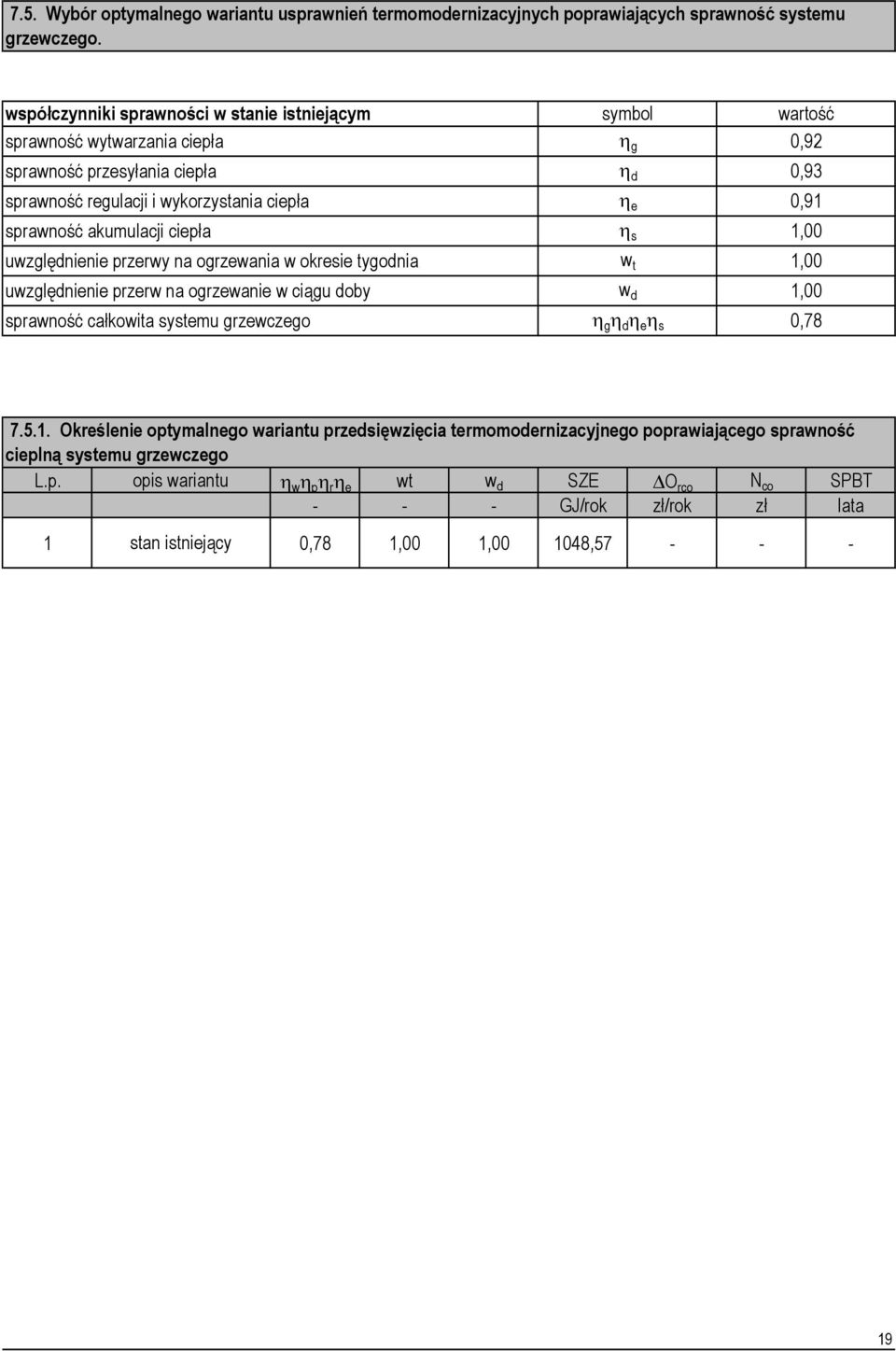 7.5. Wybór optymalnego wariantu usprawnień termomodernizacyjnych poprawiających sprawność systemu grzewczego.

| współczynniki sprawności w stanie istniejącym | symbol | wartość |
|---|---|---|
| sprawność wytwarzania ciepła | $\eta_g$ | 0,92 |
| sprawność przesyłania ciepła | $\eta_d$ | 0,93 |
| sprawność regulacji i wykorzystania ciepła | $\eta_e$ | 0,91 |
| sprawność akumulacji ciepła | $\eta_s$ | 1,00 |
| uwzględnienie przerwy na ogrzewania w okresie tygodnia | $w_t$ | 1,00 |
| uwzględnienie przerw na ogrzewanie w ciągu doby | $w_d$ | 1,00 |
| sprawność całkowita systemu grzewczego | $\eta_g\eta_d\eta_e\eta_s$ | 0,78 |

7.5.1. Określenie optymalnego wariantu przedsięwzięcia termomodernizacyjnego poprawiającego sprawność cieplną systemu grzewczego

| L.p. | opis wariantu | $\eta_w\eta_p\eta_r\eta_e$ | wt | $w_d$ | SZE | $\Delta O_{rco}$ | $N_{co}$ | SPBT |
|---|---|---|---|---|---|---|---|---|
| | | - | - | - | GJ/rok | zł/rok | zł | lata |
| 1 | stan istniejący | 0,78 | 1,00 | 1,00 | 1048,57 | - | - | - |

19